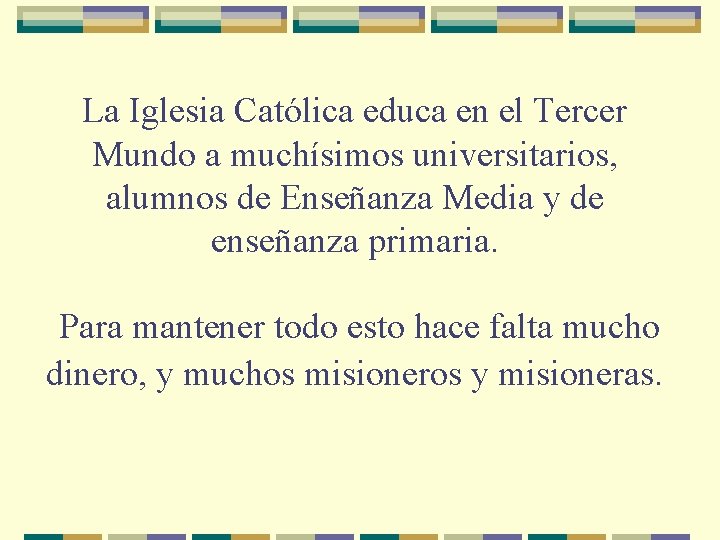 La Iglesia Católica educa en el Tercer Mundo a muchísimos universitarios, alumnos de Enseñanza Media y de enseñanza primaria.

Para mantener todo esto hace falta mucho dinero, y muchos misioneros y misioneras.